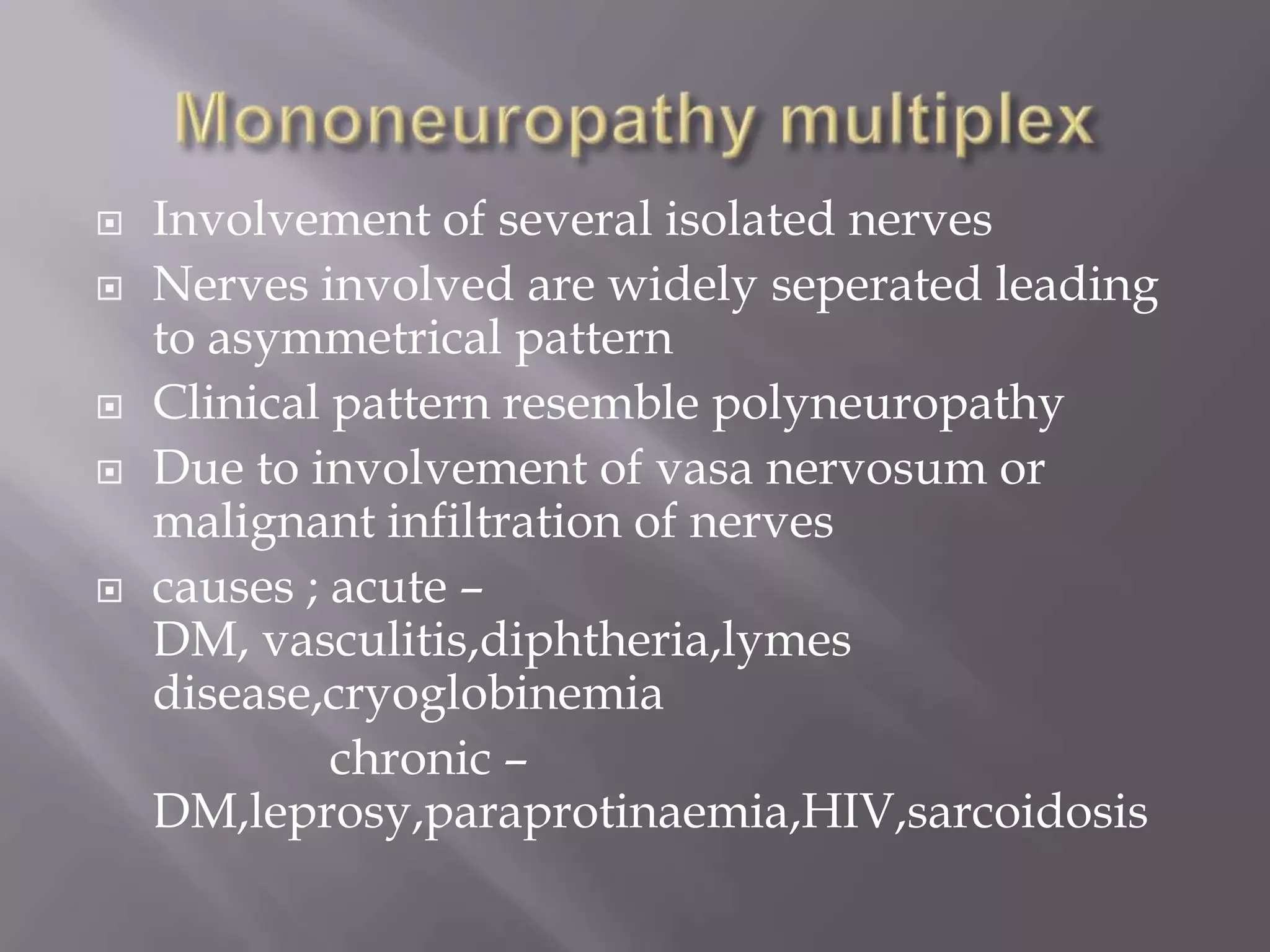 Mononeuropathy multiplex

Involvement of several isolated nerves

Nerves involved are widely seperated leading to asymmetrical pattern

Clinical pattern resemble polyneuropathy

Due to involvement of vasa nervosum or malignant infiltration of nerves

causes ; acute – DM, vasculitis,diphtheria,lymes disease,cryoglobinemia

chronic – DM,leprosy,paraprotinaemia,HIV,sarcoidosis